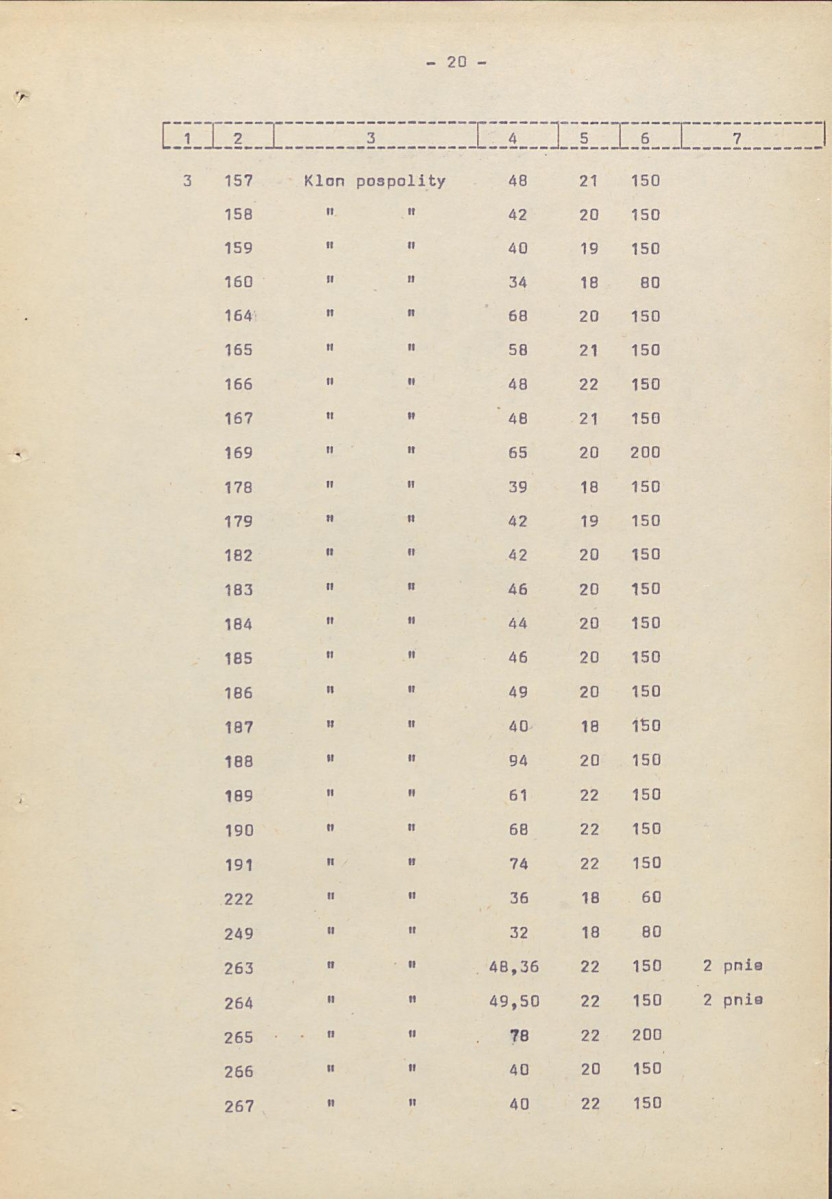 - 20 -

| 1 | 2 | 3 | 4 | 5 | 6 | 7 |
|---|---|---|---|---|---|---|
| 3 | 157 | Klon pospolity | 48 | 21 | 150 | |
| | 158 | " " | 42 | 20 | 150 | |
| | 159 | " " | 40 | 19 | 150 | |
| | 160 | " " | 34 | 18 | 80 | |
| | 164 | " " | 68 | 20 | 150 | |
| | 165 | " " | 58 | 21 | 150 | |
| | 166 | " " | 48 | 22 | 150 | |
| | 167 | " " | 48 | 21 | 150 | |
| | 169 | " " | 65 | 20 | 200 | |
| | 178 | " " | 39 | 18 | 150 | |
| | 179 | " " | 42 | 19 | 150 | |
| | 182 | " " | 42 | 20 | 150 | |
| | 183 | " " | 46 | 20 | 150 | |
| | 184 | " " | 44 | 20 | 150 | |
| | 185 | " " | 46 | 20 | 150 | |
| | 186 | " " | 49 | 20 | 150 | |
| | 187 | " " | 40 | 18 | 150 | |
| | 188 | " " | 94 | 20 | 150 | |
| | 189 | " " | 61 | 22 | 150 | |
| | 190 | " " | 68 | 22 | 150 | |
| | 191 | " " | 74 | 22 | 150 | |
| | 222 | " " | 36 | 18 | 60 | |
| | 249 | " " | 32 | 18 | 80 | |
| | 263 | " " | 48,36 | 22 | 150 | 2 pnie |
| | 264 | " " | 49,50 | 22 | 150 | 2 pnie |
| | 265 | " " | 78 | 22 | 200 | |
| | 266 | " " | 40 | 20 | 150 | |
| | 267 | " " | 40 | 22 | 150 | |